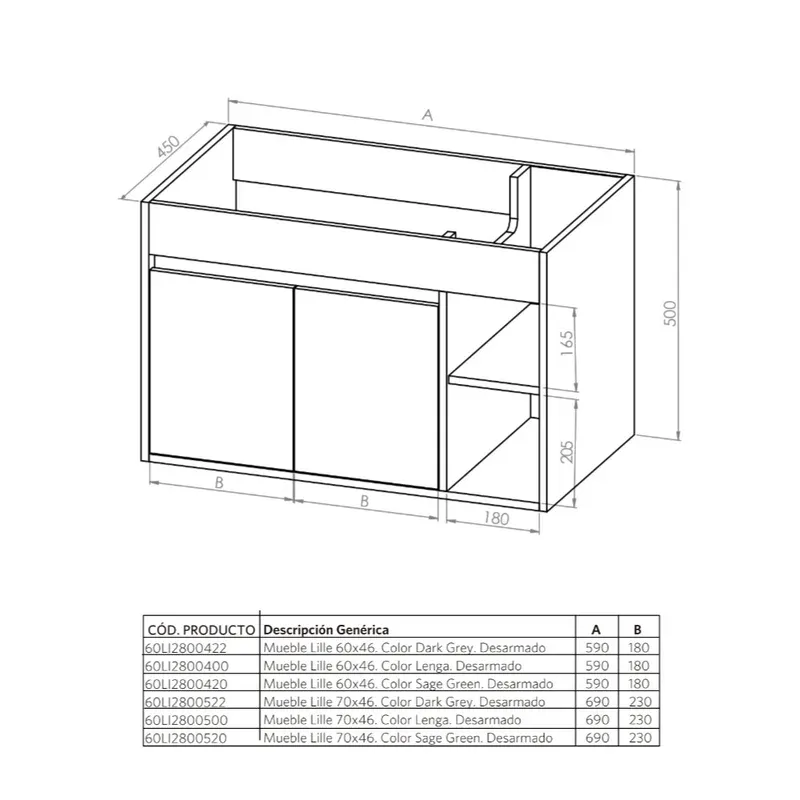 A

450

500

165

205

B

B

180

| CÓD. PRODUCTO | Descripción Genérica | A | B |
|---|---|---|---|
| 60LI2800422 | Mueble Lille 60x46. Color Dark Grey. Desarmado | 590 | 180 |
| 60LI2800400 | Mueble Lille 60x46. Color Lenga. Desarmado | 590 | 180 |
| 60LI2800420 | Mueble Lille 60x46. Color Sage Green. Desarmado | 590 | 180 |
| 60LI2800522 | Mueble Lille 70x46. Color Dark Grey. Desarmado | 690 | 230 |
| 60LI2800500 | Mueble Lille 70x46. Color Lenga. Desarmado | 690 | 230 |
| 60LI2800520 | Mueble Lille 70x46. Color Sage Green. Desarmado | 690 | 230 |